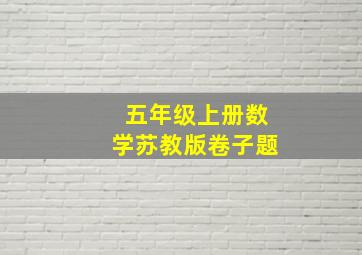 五年级上册数学苏教版卷子题